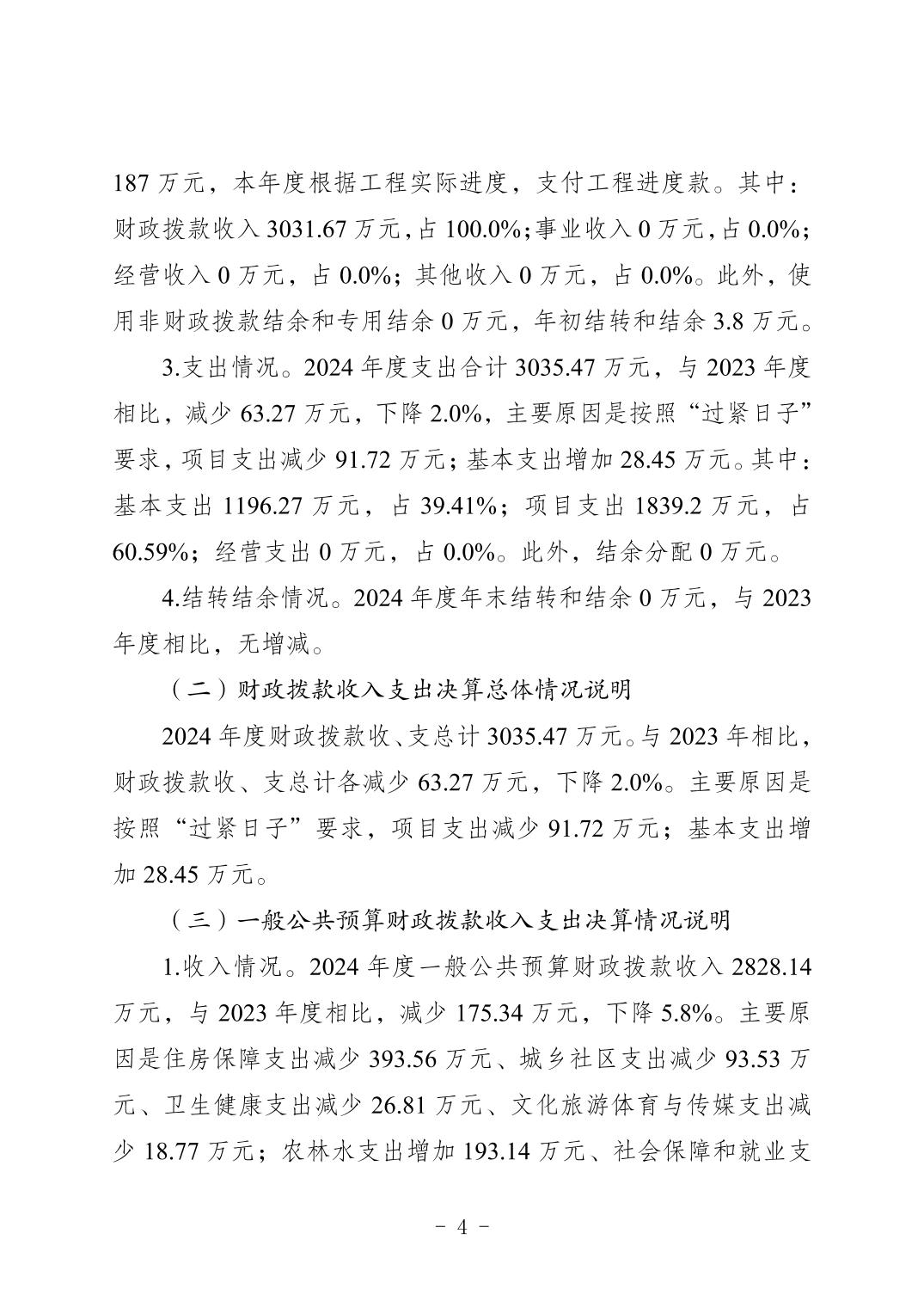 187 万元，本年度根据工程实际进度，支付工程进度款。其中：财政拨款收入 3031.67 万元，占 100.0%；事业收入 0 万元，占 0.0%；经营收入 0 万元，占 0.0%；其他收入 0 万元，占 0.0%。此外，使用非财政拨款结余和专用结余 0 万元，年初结转和结余 3.8 万元。

3.支出情况。2024 年度支出合计 3035.47 万元，与 2023 年度相比，减少 63.27 万元，下降 2.0%，主要原因是按照“过紧日子”要求，项目支出减少 91.72 万元；基本支出增加 28.45 万元。其中：基本支出 1196.27 万元，占 39.41%；项目支出 1839.2 万元，占 60.59%；经营支出 0 万元，占 0.0%。此外，结余分配 0 万元。

4.结转结余情况。2024 年度年末结转和结余 0 万元，与 2023 年度相比，无增减。

（二）财政拨款收入支出决算总体情况说明

2024 年度财政拨款收、支总计 3035.47 万元。与 2023 年相比，财政拨款收、支总计各减少 63.27 万元，下降 2.0%。主要原因是按照“过紧日子”要求，项目支出减少 91.72 万元；基本支出增加 28.45 万元。

（三）一般公共预算财政拨款收入支出决算情况说明

1.收入情况。2024 年度一般公共预算财政拨款收入 2828.14 万元，与 2023 年度相比，减少 175.34 万元，下降 5.8%。主要原因是住房保障支出减少 393.56 万元、城乡社区支出减少 93.53 万元、卫生健康支出减少 26.81 万元、文化旅游体育与传媒支出减少 18.77 万元；农林水支出增加 193.14 万元、社会保障和就业支

－ 4 －